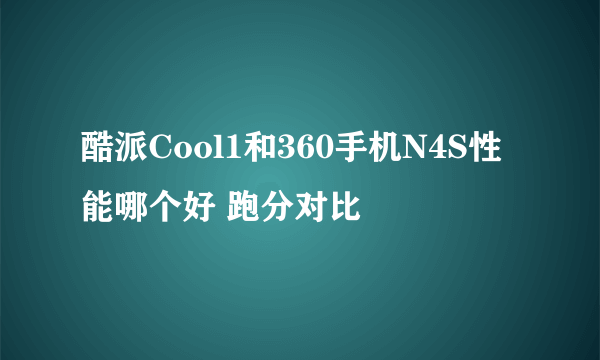 酷派Cool1和360手机N4S性能哪个好 跑分对比